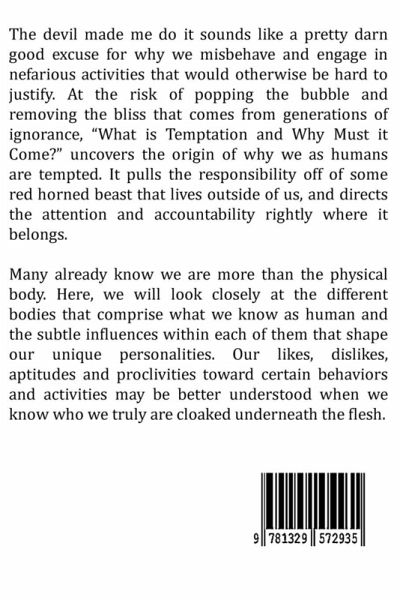 The devil made me do it sounds like a pretty darn good excuse for why we misbehave and engage in nefarious activities that would otherwise be hard to justify. At the risk of popping the bubble and removing the bliss that comes from generations of ignorance, “What is Temptation and Why Must it Come?” uncovers the origin of why we as humans are tempted. It pulls the responsibility off of some red horned beast that lives outside of us, and directs the attention and accountability rightly where it belongs.

Many already know we are more than the physical body. Here, we will look closely at the different bodies that comprise what we know as human and the subtle influences within each of them that shape our unique personalities. Our likes, dislikes, aptitudes and proclivities toward certain behaviors and activities may be better understood when we know who we truly are cloaked underneath the flesh.

9 781329 572935